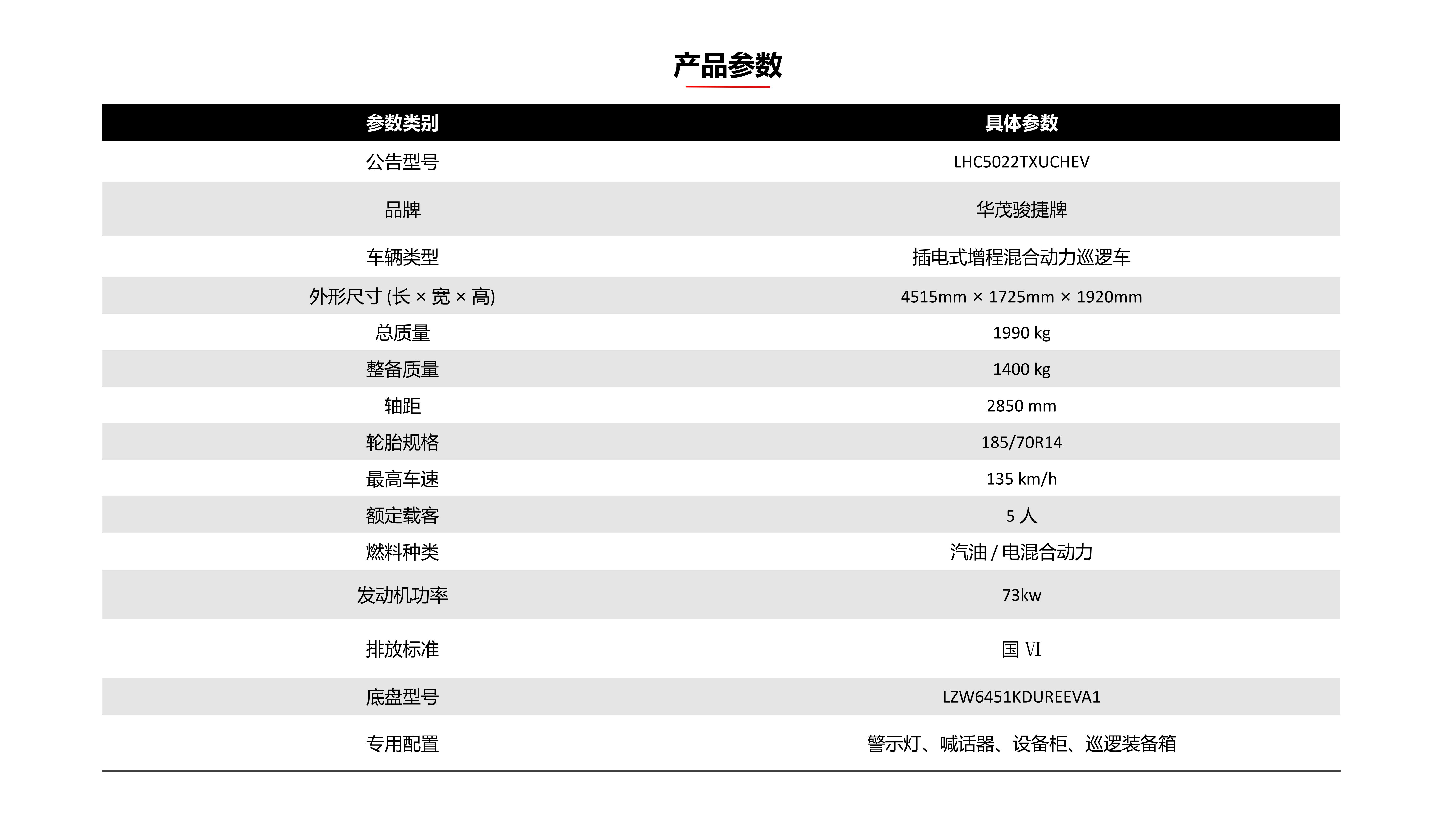 产品参数

| 参数类别 | 具体参数 |
|---|---|
| 公告型号 | LHC5022TXUCHEV |
| 品牌 | 华茂骏捷牌 |
| 车辆类型 | 插电式增程混合动力巡逻车 |
| 外形尺寸 (长 × 宽 × 高) | 4515mm × 1725mm × 1920mm |
| 总质量 | 1990 kg |
| 整备质量 | 1400 kg |
| 轴距 | 2850 mm |
| 轮胎规格 | 185/70R14 |
| 最高车速 | 135 km/h |
| 额定载客 | 5 人 |
| 燃料种类 | 汽油 / 电混合动力 |
| 发动机功率 | 73kw |
| 排放标准 | 国 VI |
| 底盘型号 | LZW6451KDUREEVA1 |
| 专用配置 | 警示灯、喊话器、设备柜、巡逻装备箱 |